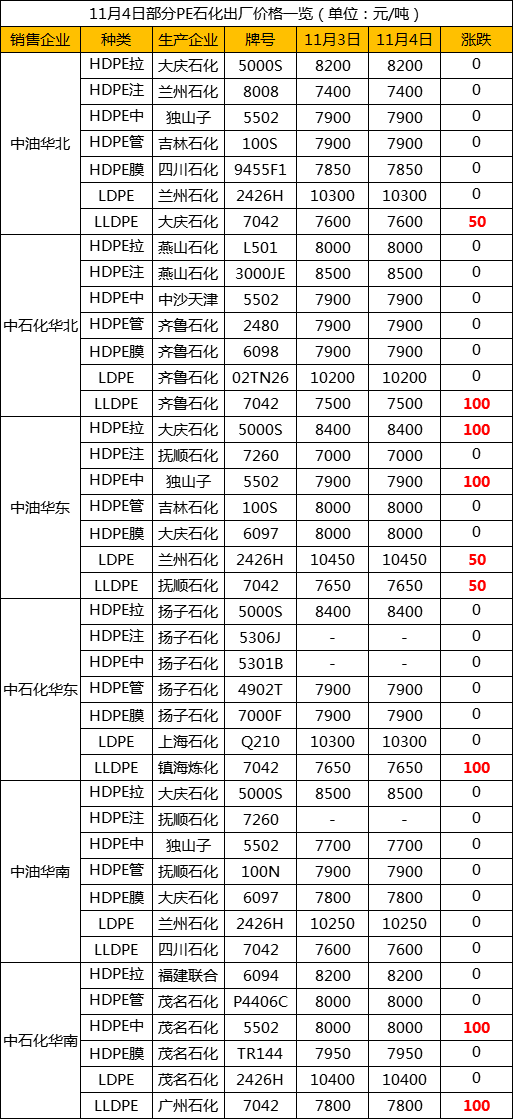 11月4日部分PE石化出厂价格一览（单位：元/吨）

| 销售企业 | 种类 | 生产企业 | 牌号 | 11月3日 | 11月4日 | 涨跌 |
|---|---|---|---|---|---|---|
| 中油华北 | HDPE拉 | 大庆石化 | 5000S | 8200 | 8200 | 0 |
| | HDPE注 | 兰州石化 | 8008 | 7400 | 7400 | 0 |
| | HDPE中 | 独山子 | 5502 | 7900 | 7900 | 0 |
| | HDPE管 | 吉林石化 | 100S | 7900 | 7900 | 0 |
| | HDPE膜 | 四川石化 | 9455F1 | 7850 | 7850 | 0 |
| | LDPE | 兰州石化 | 2426H | 10300 | 10300 | 0 |
| | LLDPE | 大庆石化 | 7042 | 7600 | 7600 | 50 |
| 中石化华北 | HDPE拉 | 燕山石化 | L501 | 8000 | 8000 | 0 |
| | HDPE注 | 燕山石化 | 3000JE | 8500 | 8500 | 0 |
| | HDPE中 | 中沙天津 | 5502 | 7900 | 7900 | 0 |
| | HDPE管 | 齐鲁石化 | 2480 | 7900 | 7900 | 0 |
| | HDPE膜 | 齐鲁石化 | 6098 | 7900 | 7900 | 0 |
| | LDPE | 齐鲁石化 | 02TN26 | 10200 | 10200 | 0 |
| | LLDPE | 齐鲁石化 | 7042 | 7500 | 7500 | 100 |
| 中油华东 | HDPE拉 | 大庆石化 | 5000S | 8400 | 8400 | 100 |
| | HDPE注 | 抚顺石化 | 7260 | 7000 | 7000 | 0 |
| | HDPE中 | 独山子 | 5502 | 7900 | 7900 | 100 |
| | HDPE管 | 吉林石化 | 100S | 8000 | 8000 | 0 |
| | HDPE膜 | 大庆石化 | 6097 | 8000 | 8000 | 0 |
| | LDPE | 兰州石化 | 2426H | 10450 | 10450 | 50 |
| | LLDPE | 抚顺石化 | 7042 | 7650 | 7650 | 50 |
| 中石化华东 | HDPE拉 | 扬子石化 | 5000S | 8400 | 8400 | 0 |
| | HDPE注 | 扬子石化 | 5306J | - | - | 0 |
| | HDPE中 | 扬子石化 | 5301B | - | - | 0 |
| | HDPE管 | 扬子石化 | 4902T | 7900 | 7900 | 0 |
| | HDPE膜 | 扬子石化 | 7000F | 7900 | 7900 | 0 |
| | LDPE | 上海石化 | Q210 | 10300 | 10300 | 0 |
| | LLDPE | 镇海炼化 | 7042 | 7650 | 7650 | 100 |
| 中油华南 | HDPE拉 | 大庆石化 | 5000S | 8500 | 8500 | 0 |
| | HDPE注 | 抚顺石化 | 7260 | - | - | 0 |
| | HDPE中 | 独山子 | 5502 | 7700 | 7700 | 0 |
| | HDPE管 | 抚顺石化 | 100N | 7900 | 7900 | 0 |
| | HDPE膜 | 大庆石化 | 6097 | 7800 | 7800 | 0 |
| | LDPE | 兰州石化 | 2426H | 10250 | 10250 | 0 |
| | LLDPE | 四川石化 | 7042 | 7600 | 7600 | 0 |
| 中石化华南 | HDPE拉 | 福建联合 | 6094 | 8200 | 8200 | 0 |
| | HDPE管 | 茂名石化 | P4406C | 8000 | 8000 | 0 |
| | HDPE中 | 茂名石化 | 5502 | 8000 | 8000 | 100 |
| | HDPE膜 | 茂名石化 | TR144 | 7950 | 7950 | 0 |
| | LDPE | 茂名石化 | 2426H | 10400 | 10400 | 0 |
| | LLDPE | 广州石化 | 7042 | 7800 | 7800 | 100 |